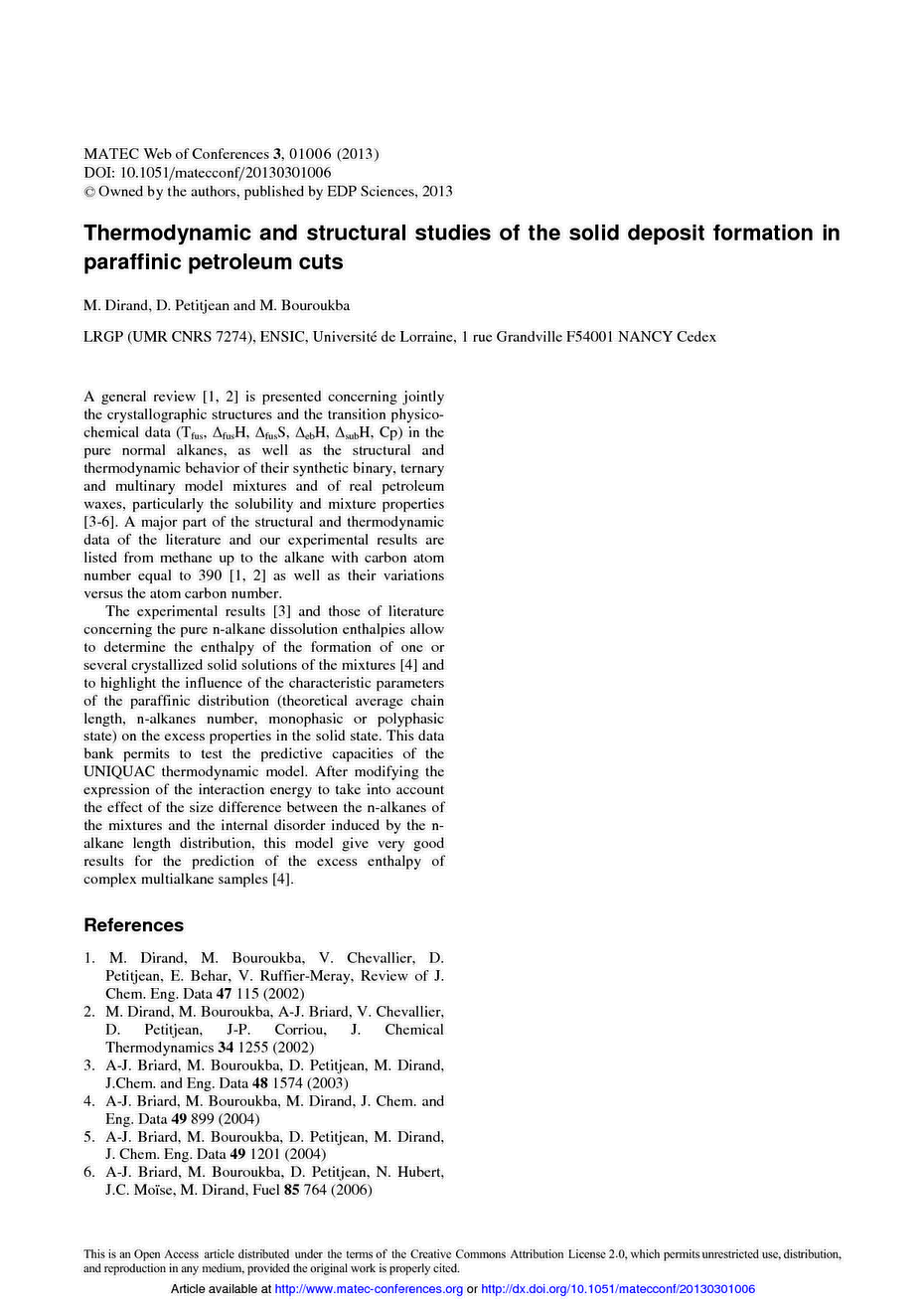 MATEC Web of Conferences 3, 01006 (2013)
DOI: 10.1051/matecconf/20130301006
© Owned by the authors, published by EDP Sciences, 2013

Thermodynamic and structural studies of the solid deposit formation in paraffinic petroleum cuts

M. Dirand, D. Petitjean and M. Bouroukba

LRGP (UMR CNRS 7274), ENSIC, Université de Lorraine, 1 rue Grandville F54001 NANCY Cedex

A general review [1, 2] is presented concerning jointly the crystallographic structures and the transition physico-chemical data ($T_{fus}$, $\Delta_{fus}H$, $\Delta_{fus}S$, $\Delta_{eb}H$, $\Delta_{sub}H$, Cp) in the pure normal alkanes, as well as the structural and thermodynamic behavior of their synthetic binary, ternary and multinary model mixtures and of real petroleum waxes, particularly the solubility and mixture properties [3-6]. A major part of the structural and thermodynamic data of the literature and our experimental results are listed from methane up to the alkane with carbon atom number equal to 390 [1, 2] as well as their variations versus the atom carbon number.

The experimental results [3] and those of literature concerning the pure n-alkane dissolution enthalpies allow to determine the enthalpy of the formation of one or several crystallized solid solutions of the mixtures [4] and to highlight the influence of the characteristic parameters of the paraffinic distribution (theoretical average chain length, n-alkanes number, monophasic or polyphasic state) on the excess properties in the solid state. This data bank permits to test the predictive capacities of the UNIQUAC thermodynamic model. After modifying the expression of the interaction energy to take into account the effect of the size difference between the n-alkanes of the mixtures and the internal disorder induced by the n-alkane length distribution, this model give very good results for the prediction of the excess enthalpy of complex multialkane samples [4].

References

1. M. Dirand, M. Bouroukba, V. Chevallier, D. Petitjean, E. Behar, V. Ruffier-Meray, Review of J. Chem. Eng. Data 47 115 (2002)
2. M. Dirand, M. Bouroukba, A-J. Briard, V. Chevallier, D. Petitjean, J-P. Corriou, J. Chemical Thermodynamics 34 1255 (2002)
3. A-J. Briard, M. Bouroukba, D. Petitjean, M. Dirand, J.Chem. and Eng. Data 48 1574 (2003)
4. A-J. Briard, M. Bouroukba, M. Dirand, J. Chem. and Eng. Data 49 899 (2004)
5. A-J. Briard, M. Bouroukba, D. Petitjean, M. Dirand, J. Chem. Eng. Data 49 1201 (2004)
6. A-J. Briard, M. Bouroukba, D. Petitjean, N. Hubert, J.C. Moïse, M. Dirand, Fuel 85 764 (2006)

This is an Open Access article distributed under the terms of the Creative Commons Attribution License 2.0, which permits unrestricted use, distribution, and reproduction in any medium, provided the original work is properly cited.

Article available at http://www.matec-conferences.org or http://dx.doi.org/10.1051/matecconf/20130301006